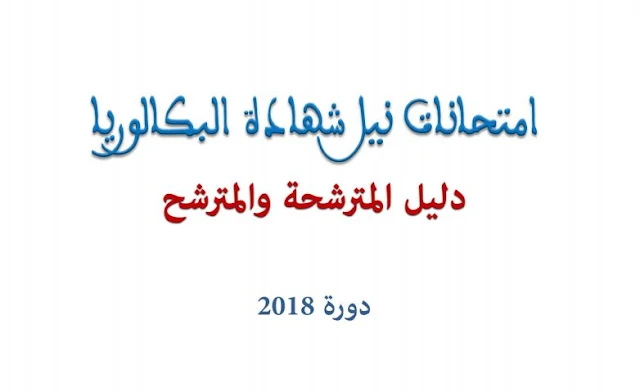 امتحانات نيل شهادة البكالوريا

دليل المترشحة والمترشح

دورة 2018